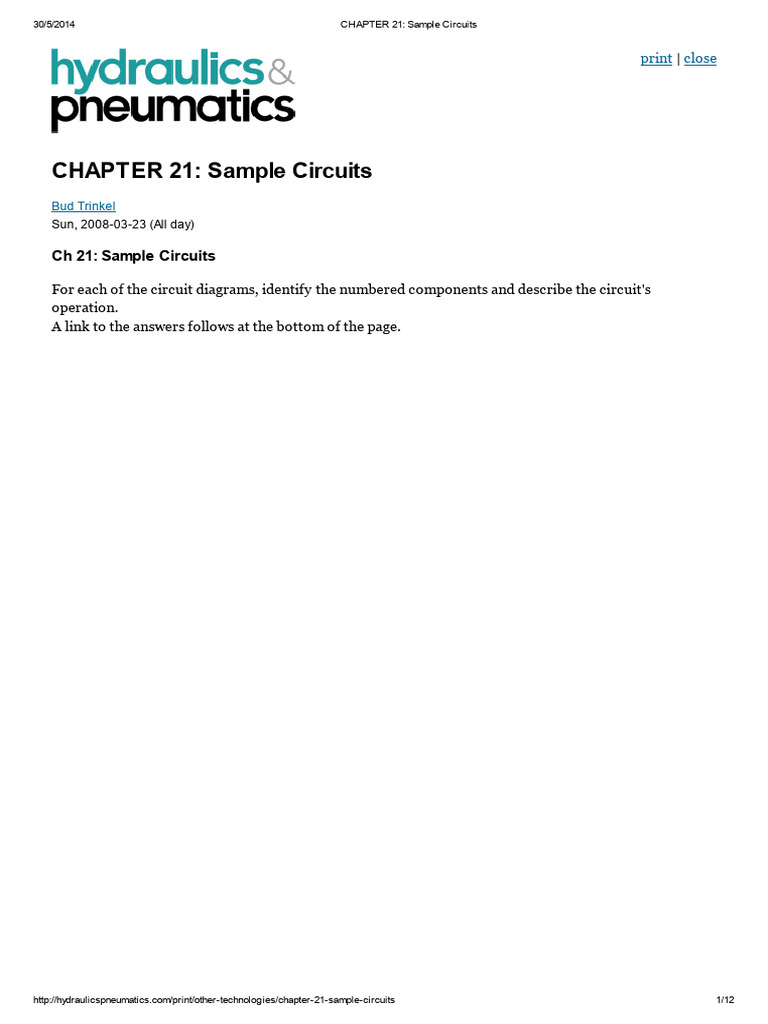 30/5/2014 CHAPTER 21: Sample Circuits

hydraulics & pneumatics

print | close

CHAPTER 21: Sample Circuits

Bud Trinkel
Sun, 2008-03-23 (All day)

Ch 21: Sample Circuits

For each of the circuit diagrams, identify the numbered components and describe the circuit's operation.
A link to the answers follows at the bottom of the page.

http://hydraulicspneumatics.com/print/other-technologies/chapter-21-sample-circuits 1/12